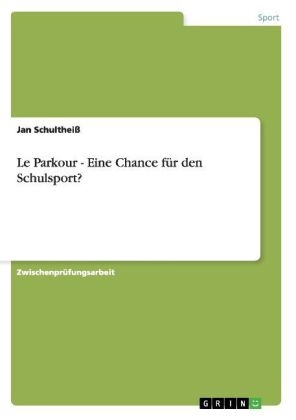 Sport

Jan Schultheiß

Le Parkour - Eine Chance für den Schulsport?

Zwischenprüfungsarbeit

GRIN